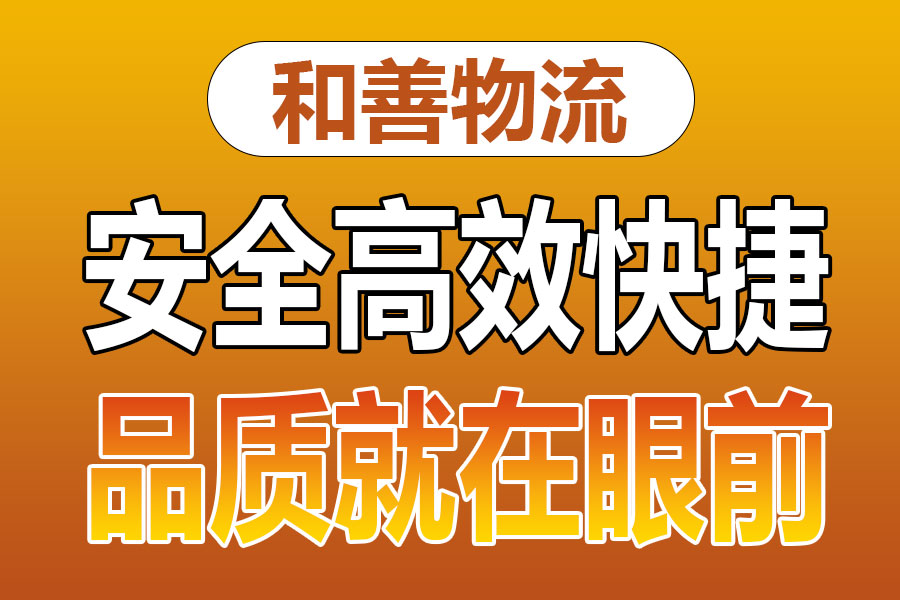 和善物流

安全高效快捷

品质就在眼前